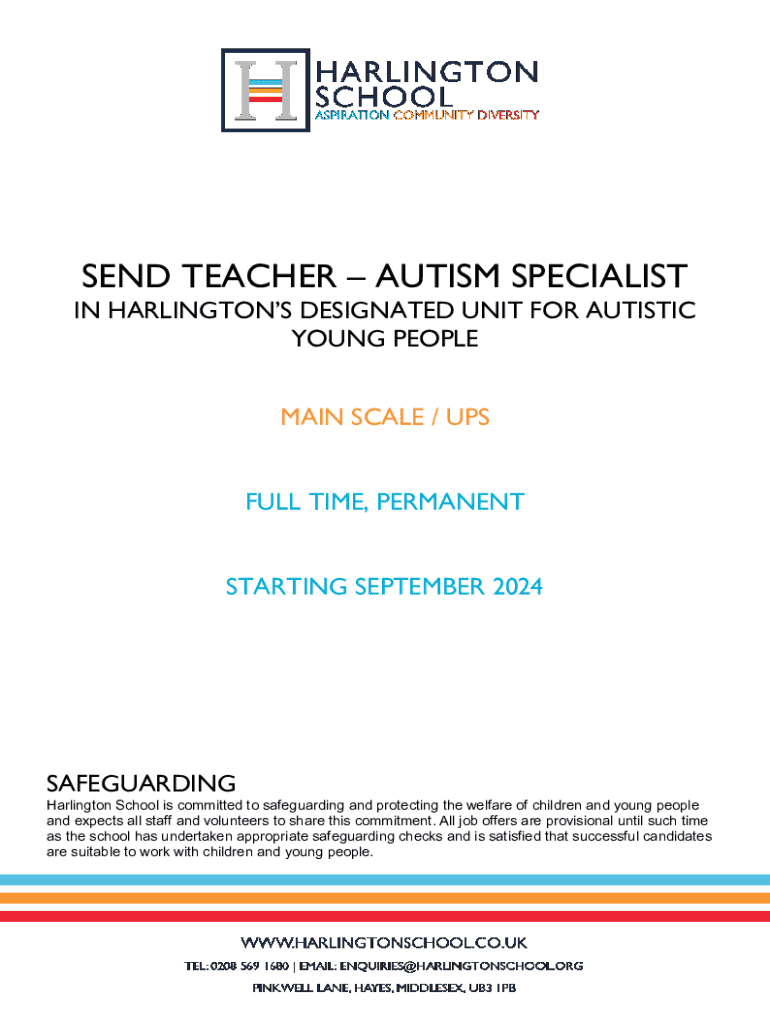 HARLINGTON SCHOOL
ASPIRATION COMMUNITY DIVERSITY

SEND TEACHER – AUTISM SPECIALIST
IN HARLINGTON'S DESIGNATED UNIT FOR AUTISTIC YOUNG PEOPLE

MAIN SCALE / UPS

FULL TIME, PERMANENT

STARTING SEPTEMBER 2024

SAFEGUARDING
Harlington School is committed to safeguarding and protecting the welfare of children and young people and expects all staff and volunteers to share this commitment. All job offers are provisional until such time as the school has undertaken appropriate safeguarding checks and is satisfied that successful candidates are suitable to work with children and young people.

WWW.HARLINGTONSCHOOL.CO.UK
TEL: 0208 569 1680 | EMAIL: ENQUIRIES@HARLINGTONSCHOOL.ORG
PINKWELL LANE, HAYES, MIDDLESEX, UB3 1PB